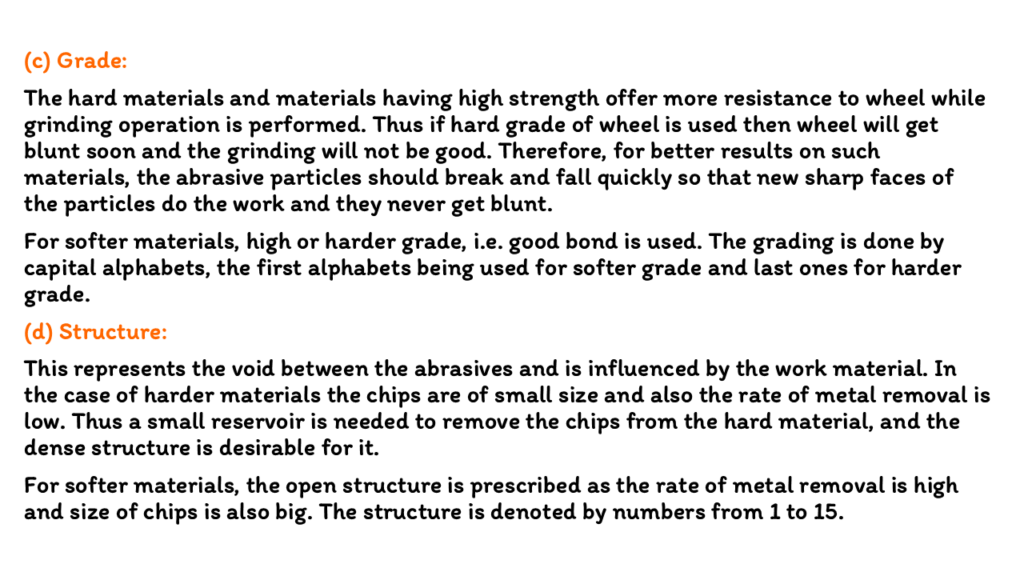 (c) Grade:

The hard materials and materials having high strength offer more resistance to wheel while grinding operation is performed. Thus if hard grade of wheel is used then wheel will get blunt soon and the grinding will not be good. Therefore, for better results on such materials, the abrasive particles should break and fall quickly so that new sharp faces of the particles do the work and they never get blunt.

For softer materials, high or harder grade, i.e. good bond is used. The grading is done by capital alphabets, the first alphabets being used for softer grade and last ones for harder grade.

(d) Structure:

This represents the void between the abrasives and is influenced by the work material. In the case of harder materials the chips are of small size and also the rate of metal removal is low. Thus a small reservoir is needed to remove the chips from the hard material, and the dense structure is desirable for it.

For softer materials, the open structure is prescribed as the rate of metal removal is high and size of chips is also big. The structure is denoted by numbers from 1 to 15.